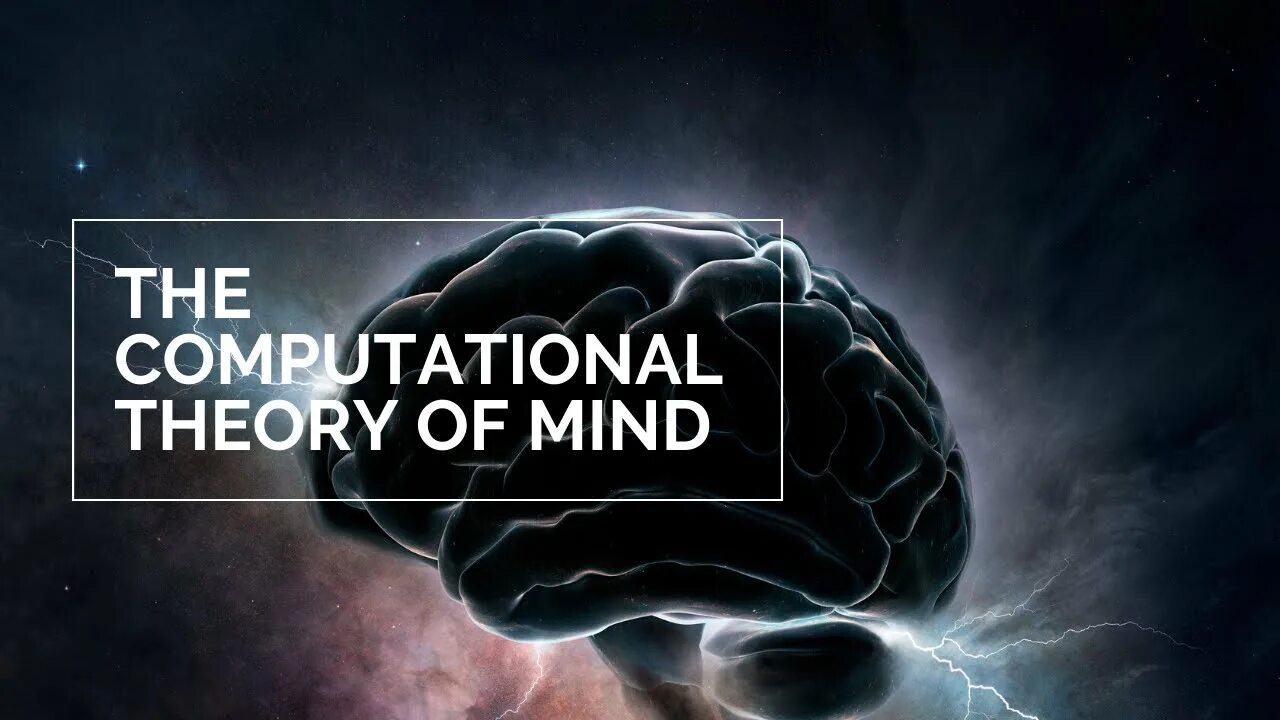 THE COMPUTATIONAL THEORY OF MIND